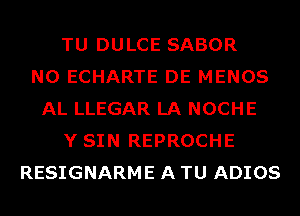 TU DULCE SABOR
NO ECHARTE DE MENOS
AL LLEGAR LA NOCHE
Y SIN REPROCHE
RESIGNARME A TU ADIOS